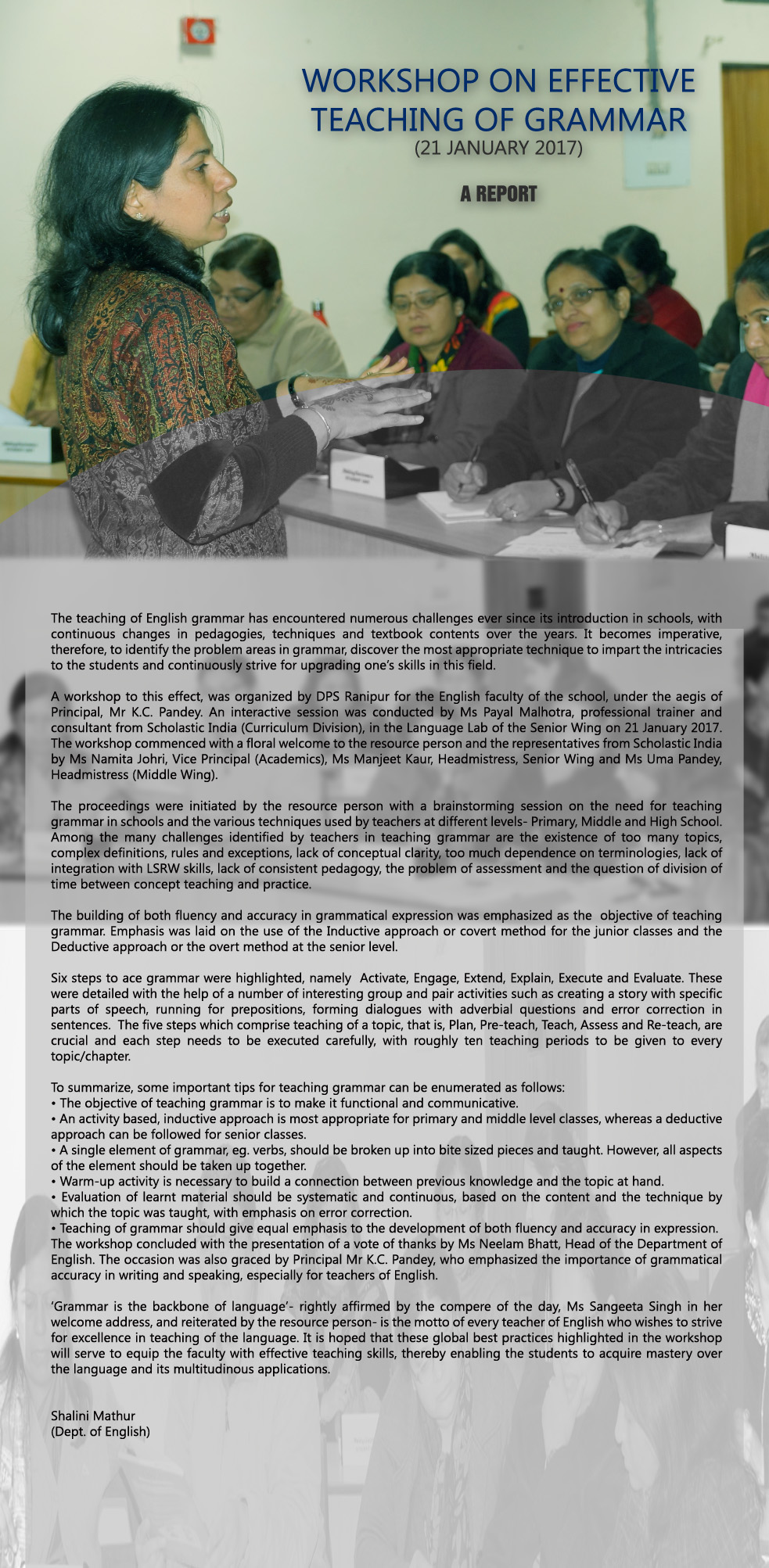 WORKSHOP ON EFFECTIVE TEACHING OF GRAMMAR
(21 JANUARY 2017)

A REPORT

The teaching of English grammar has encountered numerous challenges ever since its introduction in schools, with continuous changes in pedagogies, techniques and textbook contents over the years. It becomes imperative, therefore, to identify the problem areas in grammar, discover the most appropriate technique to impart the intricacies to the students and continuously strive for upgrading one's skills in this field.

A workshop to this effect, was organized by DPS Ranipur for the English faculty of the school, under the aegis of Principal, Mr K.C. Pandey. An interactive session was conducted by Ms Payal Malhotra, professional trainer and consultant from Scholastic India (Curriculum Division), in the Language Lab of the Senior Wing on 21 January 2017. The workshop commenced with a floral welcome to the resource person and the representatives from Scholastic India by Ms Namita Johri, Vice Principal (Academics), Ms Manjeet Kaur, Headmistress, Senior Wing and Ms Uma Pandey, Headmistress (Middle Wing).

The proceedings were initiated by the resource person with a brainstorming session on the need for teaching grammar in schools and the various techniques used by teachers at different levels- Primary, Middle and High School. Among the many challenges identified by teachers in teaching grammar are the existence of too many topics, complex definitions, rules and exceptions, lack of conceptual clarity, too much dependence on terminologies, lack of integration with LSRW skills, lack of consistent pedagogy, the problem of assessment and the question of division of time between concept teaching and practice.

The building of both fluency and accuracy in grammatical expression was emphasized as the objective of teaching grammar. Emphasis was laid on the use of the Inductive approach or covert method for the junior classes and the Deductive approach or the overt method at the senior level.

Six steps to ace grammar were highlighted, namely Activate, Engage, Extend, Explain, Execute and Evaluate. These were detailed with the help of a number of interesting group and pair activities such as creating a story with specific parts of speech, running for prepositions, forming dialogues with adverbial questions and error correction in sentences. The five steps which comprise teaching of a topic, that is, Plan, Pre-teach, Teach, Assess and Re-teach, are crucial and each step needs to be executed carefully, with roughly ten teaching periods to be given to every topic/chapter.

To summarize, some important tips for teaching grammar can be enumerated as follows:
• The objective of teaching grammar is to make it functional and communicative.
• An activity based, inductive approach is most appropriate for primary and middle level classes, whereas a deductive approach can be followed for senior classes.
• A single element of grammar, eg. verbs, should be broken up into bite sized pieces and taught. However, all aspects of the element should be taken up together.
• Warm-up activity is necessary to build a connection between previous knowledge and the topic at hand.
• Evaluation of learnt material should be systematic and continuous, based on the content and the technique by which the topic was taught, with emphasis on error correction.
• Teaching of grammar should give equal emphasis to the development of both fluency and accuracy in expression.
The workshop concluded with the presentation of a vote of thanks by Ms Neelam Bhatt, Head of the Department of English. The occasion was also graced by Principal Mr K.C. Pandey, who emphasized the importance of grammatical accuracy in writing and speaking, especially for teachers of English.

'Grammar is the backbone of language'- rightly affirmed by the compere of the day, Ms Sangeeta Singh in her welcome address, and reiterated by the resource person- is the motto of every teacher of English who wishes to strive for excellence in teaching of the language. It is hoped that these global best practices highlighted in the workshop will serve to equip the faculty with effective teaching skills, thereby enabling the students to acquire mastery over the language and its multitudinous applications.

Shalini Mathur
(Dept. of English)